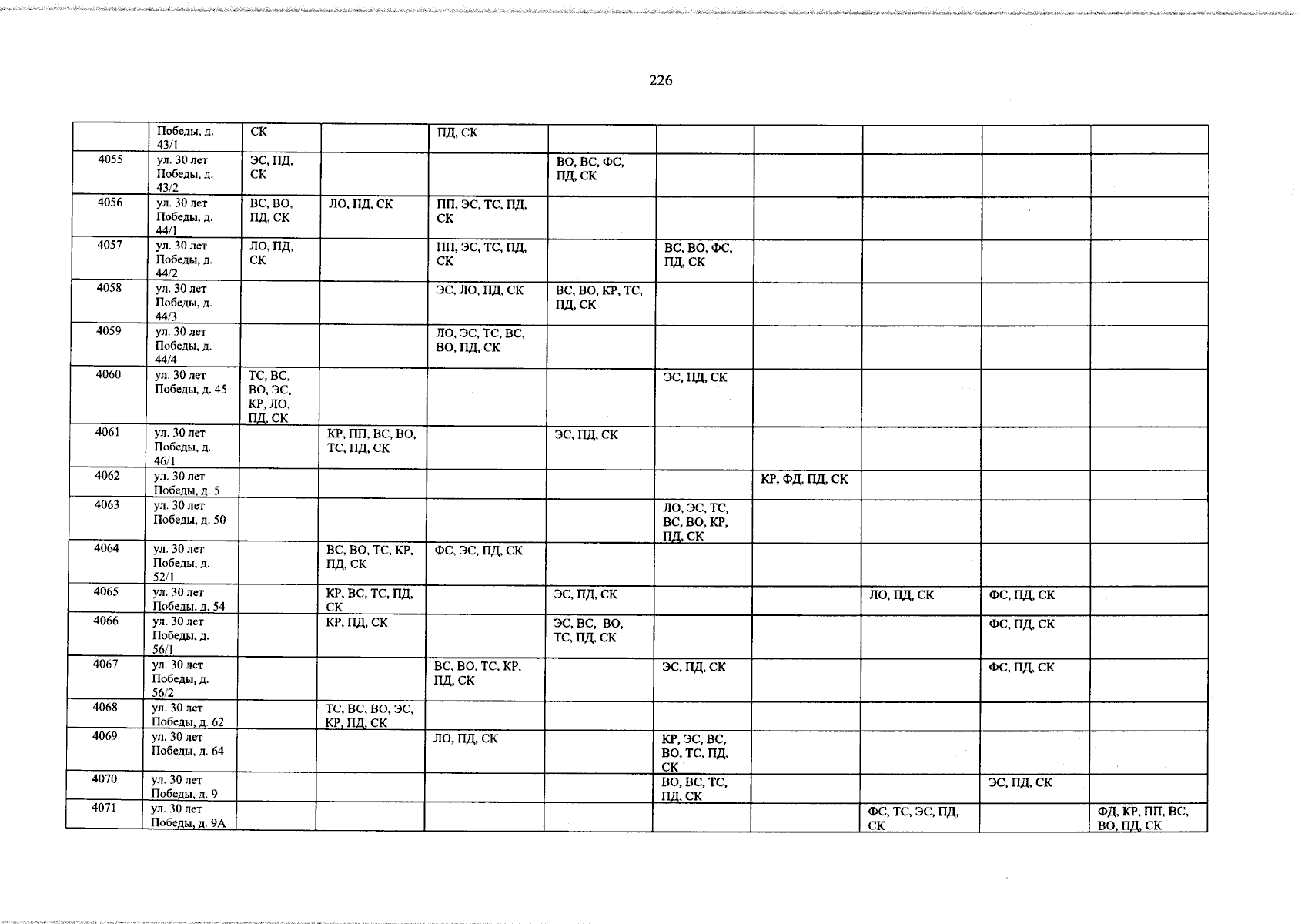 226

|  |  |  |  |  |  |  |  |  |  |  |
|---|---|---|---|---|---|---|---|---|---|---|
|  | Победы, д. 43/1 | СК |  | ПД, СК |  |  |  |  |  |  |
| 4055 | ул. 30 лет Победы, д. 43/2 | ЭС, ПД, СК |  |  | ВО, ВС, ФС, ПД, СК |  |  |  |  |  |
| 4056 | ул. 30 лет Победы, д. 44/1 | ВС, ВО, ПД, СК | ЛО, ПД, СК | ПП, ЭС, ТС, ПД, СК |  |  |  |  |  |  |
| 4057 | ул. 30 лет Победы, д. 44/2 | ЛО, ПД, СК |  | ПП, ЭС, ТС, ПД, СК |  | ВС, ВО, ФС, ПД, СК |  |  |  |  |
| 4058 | ул. 30 лет Победы, д. 44/3 |  |  | ЭС, ЛО, ПД, СК | ВС, ВО, КР, ТС, ПД, СК |  |  |  |  |  |
| 4059 | ул. 30 лет Победы, д. 44/4 |  |  | ЛО, ЭС, ТС, ВС, ВО, ПД, СК |  |  |  |  |  |  |
| 4060 | ул. 30 лет Победы, д. 45 | ТС, ВС, ВО, ЭС, КР, ЛО, ПД, СК |  |  |  | ЭС, ПД, СК |  |  |  |  |
| 4061 | ул. 30 лет Победы, д. 46/1 |  | КР, ПП, ВС, ВО, ТС, ПД, СК |  | ЭС, ПД, СК |  |  |  |  |  |
| 4062 | ул. 30 лет Победы, д. 5 |  |  |  |  |  | КР, ФД, ПД, СК |  |  |  |
| 4063 | ул. 30 лет Победы, д. 50 |  |  |  |  | ЛО, ЭС, ТС, ВС, ВО, КР, ПД, СК |  |  |  |  |
| 4064 | ул. 30 лет Победы, д. 52/1 |  | ВС, ВО, ТС, КР, ПД, СК | ФС, ЭС, ПД, СК |  |  |  |  |  |  |
| 4065 | ул. 30 лет Победы, д. 54 |  | КР, ВС, ТС, ПД, СК |  | ЭС, ПД, СК |  |  | ЛО, ПД, СК | ФС, ПД, СК |  |
| 4066 | ул. 30 лет Победы, д. 56/1 |  | КР, ПД, СК |  | ЭС, ВС, ВО, ТС, ПД, СК |  |  |  | ФС, ПД, СК |  |
| 4067 | ул. 30 лет Победы, д. 56/2 |  |  | ВС, ВО, ТС, КР, ПД, СК |  | ЭС, ПД, СК |  |  | ФС, ПД, СК |  |
| 4068 | ул. 30 лет Победы, д. 62 |  | ТС, ВС, ВО, ЭС, КР, ПД, СК |  |  |  |  |  |  |  |
| 4069 | ул. 30 лет Победы, д. 64 |  |  | ЛО, ПД, СК |  | КР, ЭС, ВС, ВО, ТС, ПД, СК |  |  |  |  |
| 4070 | ул. 30 лет Победы, д. 9 |  |  |  |  | ВО, ВС, ТС, ПД, СК |  |  | ЭС, ПД, СК |  |
| 4071 | ул. 30 лет Победы, д. 9А |  |  |  |  |  |  | ФС, ТС, ЭС, ПД, СК |  | ФД, КР, ПП, ВС, ВО, ПД, СК |